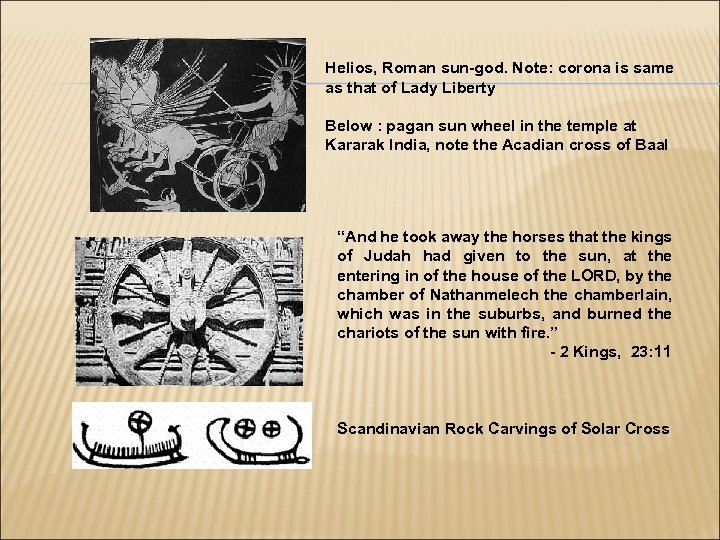 Helios, Roman sun-god. Note: corona is same as that of Lady Liberty

Below : pagan sun wheel in the temple at Kararak India, note the Acadian cross of Baal

"And he took away the horses that the kings of Judah had given to the sun, at the entering in of the house of the LORD, by the chamber of Nathanmelech the chamberlain, which was in the suburbs, and burned the chariots of the sun with fire."

- 2 Kings, 23:11

Scandinavian Rock Carvings of Solar Cross